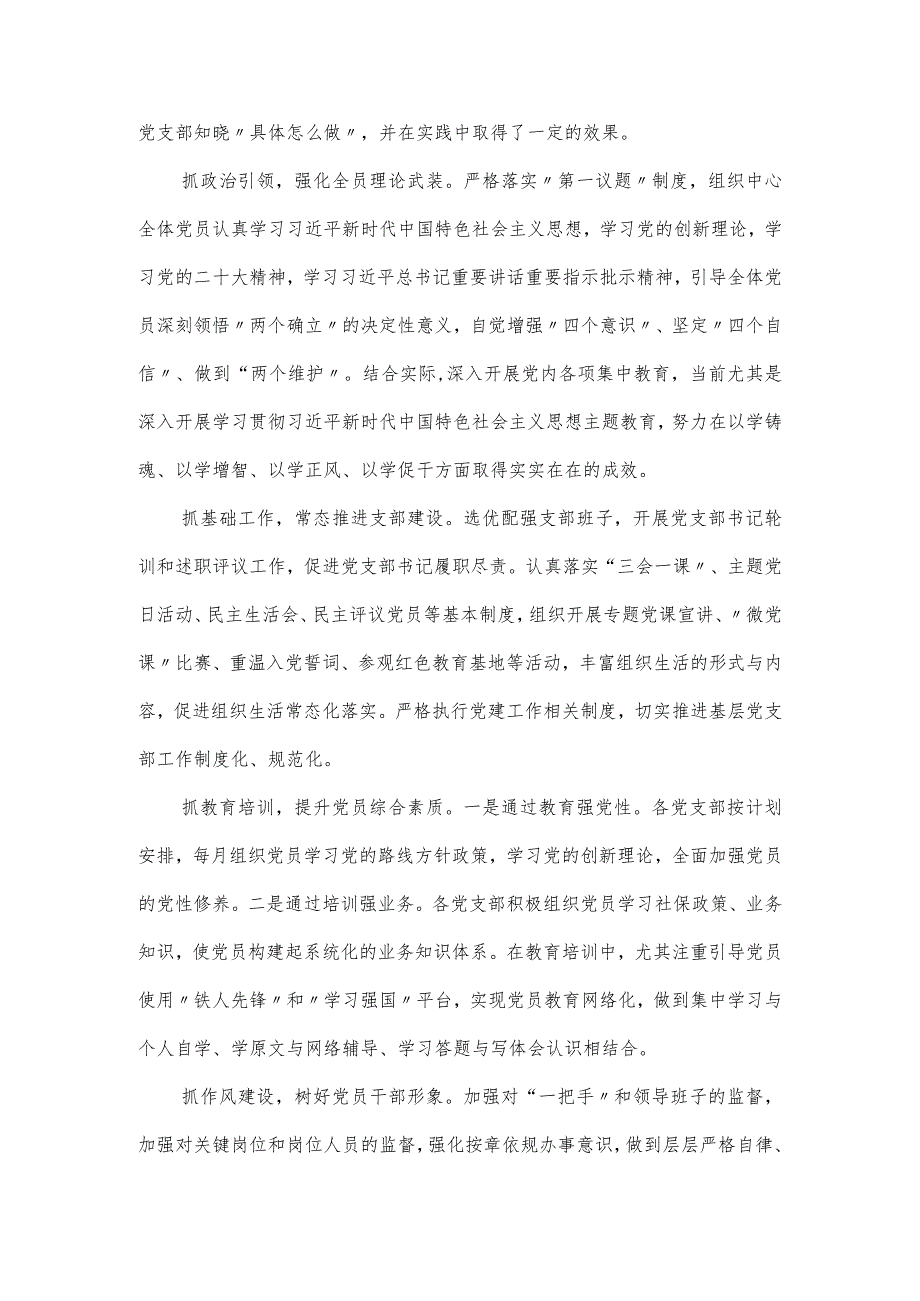 党支部知晓〃具体怎么做〃，并在实践中取得了一定的效果。

抓政治引领，强化全员理论武装。严格落实〃第一议题〃制度，组织中心全体党员认真学习习近平新时代中国特色社会主义思想，学习党的创新理论，学习党的二十大精神，学习习近平总书记重要讲话重要指示批示精神，引导全体党员深刻领悟〃两个确立〃的决定性意义，自觉增强〃四个意识〃、坚定〃四个自信〃、做到“两个维护〃。结合实际，深入开展党内各项集中教育，当前尤其是深入开展学习贯彻习近平新时代中国特色社会主义思想主题教育，努力在以学铸魂、以学增智、以学正风、以学促干方面取得实实在在的成效。

抓基础工作，常态推进支部建设。选优配强支部班子，开展党支部书记轮训和述职评议工作，促进党支部书记履职尽责。认真落实“三会一课〃、主题党日活动、民主生活会、民主评议党员等基本制度，组织开展专题党课宣讲、〃微党课〃比赛、重温入党誓词、参观红色教育基地等活动，丰富组织生活的形式与内容，促进组织生活常态化落实。严格执行党建工作相关制度，切实推进基层党支部工作制度化、规范化。

抓教育培训，提升党员综合素质。一是通过教育强党性。各党支部按计划安排，每月组织党员学习党的路线方针政策，学习党的创新理论，全面加强党员的党性修养。二是通过培训强业务。各党支部积极组织党员学习社保政策、业务知识，使党员构建起系统化的业务知识体系。在教育培训中，尤其注重引导党员使用〃铁人先锋〃和〃学习强国〃平台，实现党员教育网络化，做到集中学习与个人自学、学原文与网络辅导、学习答题与写体会认识相结合。

抓作风建设，树好党员干部形象。加强对“一把手〃和领导班子的监督，加强对关键岗位和岗位人员的监督，强化按章依规办事意识，做到层层严格自律、